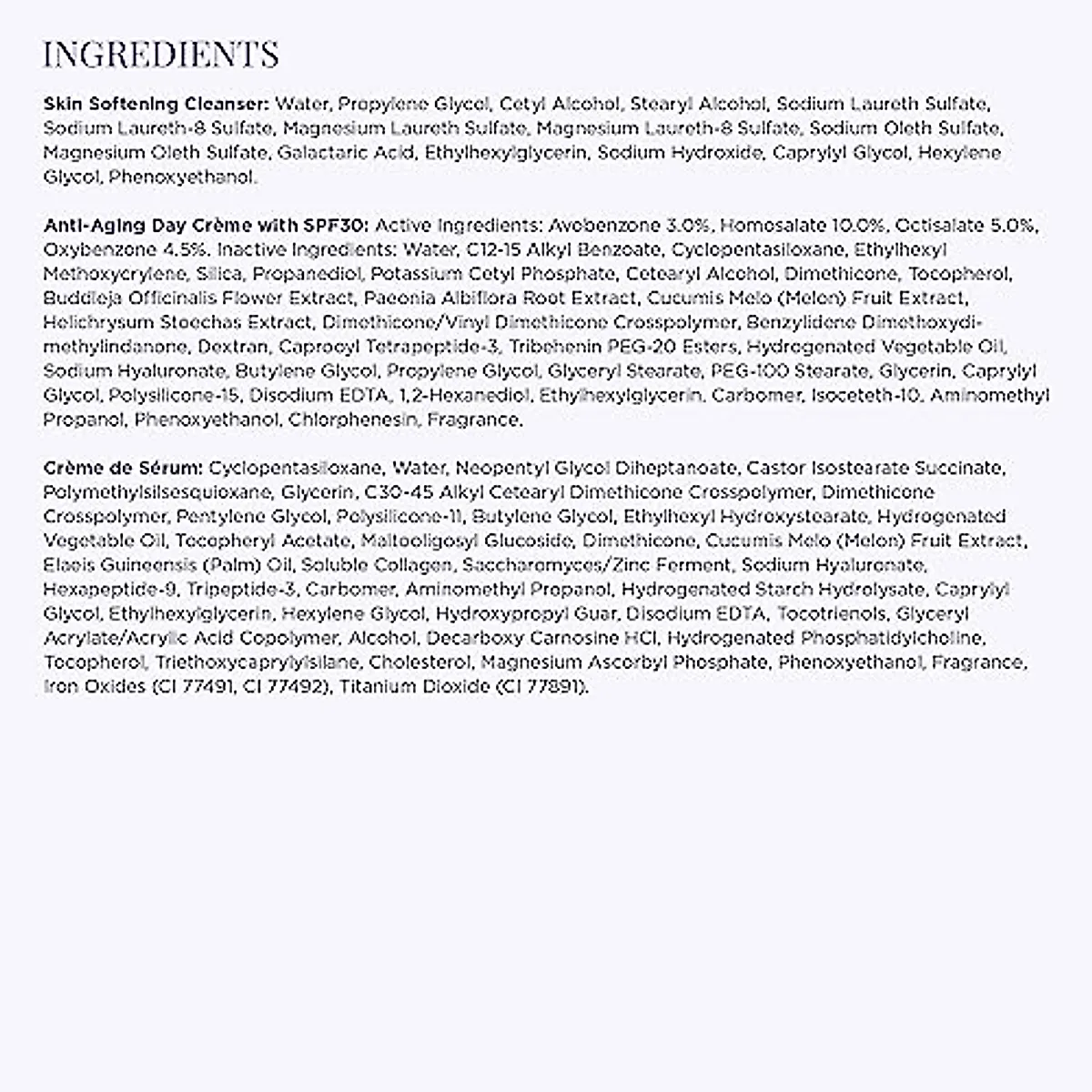 INGREDIENTS

Skin Softening Cleanser: Water, Propylene Glycol, Cetyl Alcohol, Stearyl Alcohol, Sodium Laureth Sulfate, Sodium Laureth-8 Sulfate, Magnesium Laureth Sulfate, Magnesium Laureth-8 Sulfate, Sodium Oleth Sulfate, Magnesium Oleth Sulfate, Galactaric Acid, Ethylhexylglycerin, Sodium Hydroxide, Caprylyl Glycol, Hexylene Glycol, Phenoxyethanol.

Anti-Aging Day Crème with SPF30: Active Ingredients: Avobenzone 3.0%, Homosalate 10.0%, Octisalate 5.0%, Oxybenzone 4.5%. Inactive Ingredients: Water, C12-15 Alkyl Benzoate, Cyclopentasiloxane, Ethylhexyl Methoxycrylene, Silica, Propanediol, Potassium Cetyl Phosphate, Cetearyl Alcohol, Dimethicone, Tocopherol, Buddleja Officinalis Flower Extract, Paeonia Albiflora Root Extract, Cucumis Melo (Melon) Fruit Extract, Helichrysum Stoechas Extract, Dimethicone/Vinyl Dimethicone Crosspolymer, Benzylidene Dimethoxydimethylindanone, Dextran, Caprooyl Tetrapeptide-3, Tribehenin PEG-20 Esters, Hydrogenated Vegetable Oil, Sodium Hyaluronate, Butylene Glycol, Propylene Glycol, Glyceryl Stearate, PEG-100 Stearate, Glycerin, Caprylyl Glycol, Polysilicone-15, Disodium EDTA, 1,2-Hexanediol, Ethylhexylglycerin, Carbomer, Isoceteth-10, Aminomethyl Propanol, Phenoxyethanol, Chlorphenesin, Fragrance.

Crème de Sérum: Cyclopentasiloxane, Water, Neopentyl Glycol Diheptanoate, Castor Isostearate Succinate, Polymethylsilsesquioxane, Glycerin, C30-45 Alkyl Cetearyl Dimethicone Crosspolymer, Dimethicone Crosspolymer, Pentylene Glycol, Polysilicone-11, Butylene Glycol, Ethylhexyl Hydroxystearate, Hydrogenated Vegetable Oil, Tocopheryl Acetate, Maltooligosyl Glucoside, Dimethicone, Cucumis Melo (Melon) Fruit Extract, Elaeis Guineensis (Palm) Oil, Soluble Collagen, Saccharomyces/Zinc Ferment, Sodium Hyaluronate, Hexapeptide-9, Tripeptide-3, Carbomer, Aminomethyl Propanol, Hydrogenated Starch Hydrolysate, Caprylyl Glycol, Ethylhexylglycerin, Hexylene Glycol, Hydroxypropyl Guar, Disodium EDTA, Tocotrienols, Glyceryl Acrylate/Acrylic Acid Copolymer, Alcohol, Decarboxy Carnosine HCl, Hydrogenated Phosphatidylcholine, Tocopherol, Triethoxycaprylylsilane, Cholesterol, Magnesium Ascorbyl Phosphate, Phenoxyethanol, Fragrance, Iron Oxides (CI 77491, CI 77492), Titanium Dioxide (CI 77891).